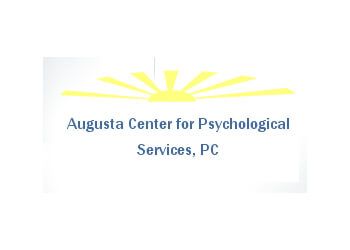 Augusta Center for Psychological Services, PC